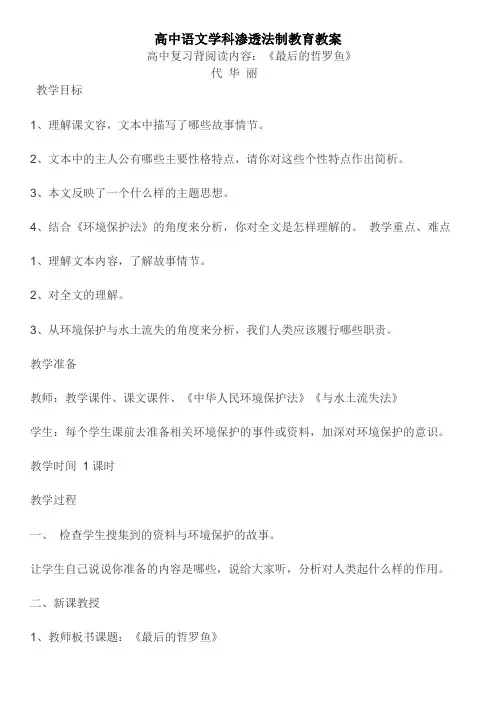 高中语文学科渗透法制教育教案

高中复习背阅读内容：《最后的哲罗鱼》

代 华 丽

教学目标

1、理解课文容，文本中描写了哪些故事情节。

2、文本中的主人公有哪些主要性格特点，请你对这些个性特点作出简析。

3、本文反映了一个什么样的主题思想。

4、结合《环境保护法》的角度来分析，你对全文是怎样理解的。 教学重点、难点

1、理解文本内容，了解故事情节。

2、对全文的理解。

3、从环境保护与水土流失的角度来分析，我们人类应该履行哪些职责。

教学准备

教师：教学课件、课文课件、《中华人民环境保护法》《与水土流失法》

学生：每个学生课前去准备相关环境保护的事件或资料，加深对环境保护的意识。

教学时间 1 课时

教学过程

一、 检查学生搜集到的资料与环境保护的故事。

让学生自己说说你准备的内容是哪些，说给大家听，分析对人类起什么样的作用。

二、新课教授

1、教师板书课题：《最后的哲罗鱼》